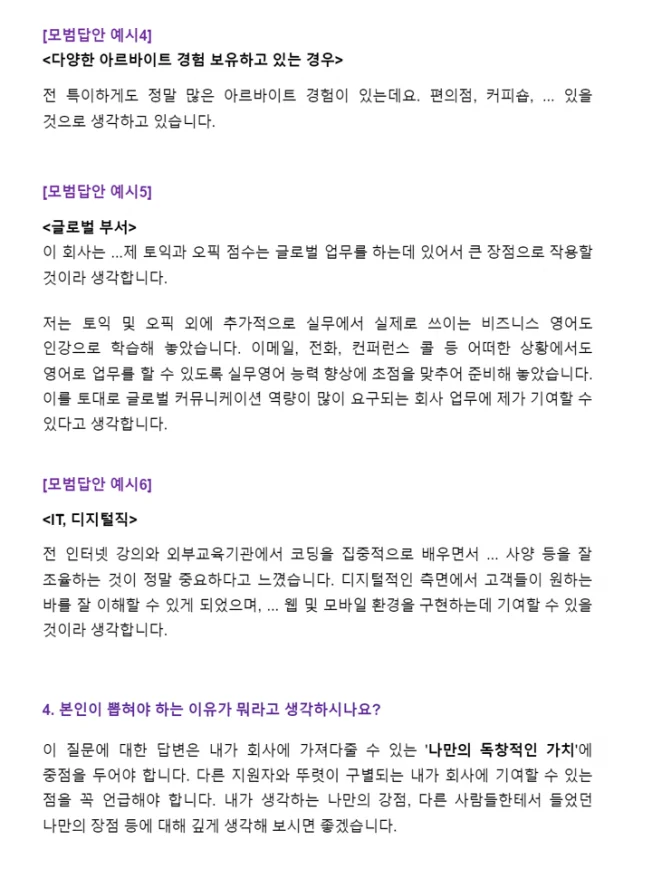 [모범답안 예시4]
<다양한 아르바이트 경험 보유하고 있는 경우>

전 특이하게도 정말 많은 아르바이트 경험이 있는데요. 편의점, 커피숍, ... 있을 것으로 생각하고 있습니다.

[모범답안 예시5]

<글로벌 부서>
이 회사는 ...제 토익과 오픽 점수는 글로벌 업무를 하는데 있어서 큰 장점으로 작용할 것이라 생각합니다.

저는 토익 및 오픽 외에 추가적으로 실무에서 실제로 쓰이는 비즈니스 영어도 인강으로 학습해 놓았습니다. 이메일, 전화, 컨퍼런스 콜 등 어떠한 상황에서도 영어로 업무를 할 수 있도록 실무영어 능력 향상에 초점을 맞추어 준비해 놓았습니다. 이를 토대로 글로벌 커뮤니케이션 역량이 많이 요구되는 회사 업무에 제가 기여할 수 있다고 생각합니다.

[모범답안 예시6]

<IT, 디지털직>

전 인터넷 강의와 외부교육기관에서 코딩을 집중적으로 배우면서 ... 사양 등을 잘 조율하는 것이 정말 중요하다고 느꼈습니다. 디지털적인 측면에서 고객들이 원하는 바를 잘 이해할 수 있게 되었으며, ... 웹 및 모바일 환경을 구현하는데 기여할 수 있을 것이라 생각합니다.

4. 본인이 뽑혀야 하는 이유가 뭐라고 생각하시나요?

이 질문에 대한 답변은 내가 회사에 가져다줄 수 있는 '나만의 독창적인 가치'에 중점을 두어야 합니다. 다른 지원자와 뚜렷이 구별되는 내가 회사에 기여할 수 있는 점을 꼭 언급해야 합니다. 내가 생각하는 나만의 강점, 다른 사람들한테서 들었던 나만의 장점 등에 대해 깊게 생각해 보시면 좋겠습니다.